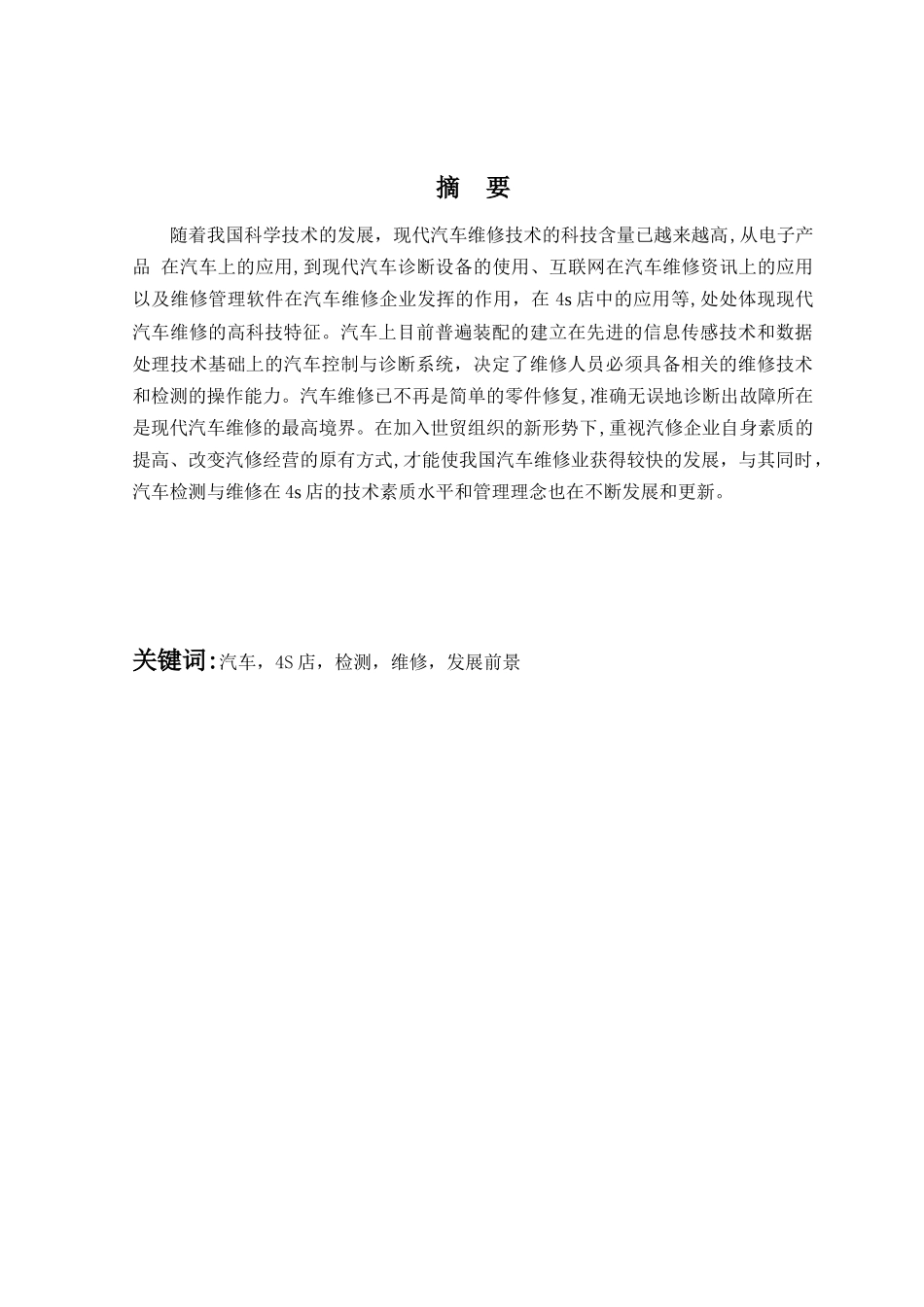 摘 要

随着我国科学技术的发展，现代汽车维修技术的科技含量已越来越高,从电子产品 在汽车上的应用,到现代汽车诊断设备的使用、互联网在汽车维修资讯上的应用以及维修管理软件在汽车维修企业发挥的作用，在 4s 店中的应用等,处处体现现代汽车维修的高科技特征。汽车上目前普遍装配的建立在先进的信息传感技术和数据处理技术基础上的汽车控制与诊断系统，决定了维修人员必须具备相关的维修技术和检测的操作能力。汽车维修已不再是简单的零件修复,准确无误地诊断出故障所在是现代汽车维修的最高境界。在加入世贸组织的新形势下,重视汽修企业自身素质的提高、改变汽修经营的原有方式,才能使我国汽车维修业获得较快的发展，与其同时，汽车检测与维修在 4s 店的技术素质水平和管理理念也在不断发展和更新。

关键词:汽车，4S 店，检测，维修，发展前景